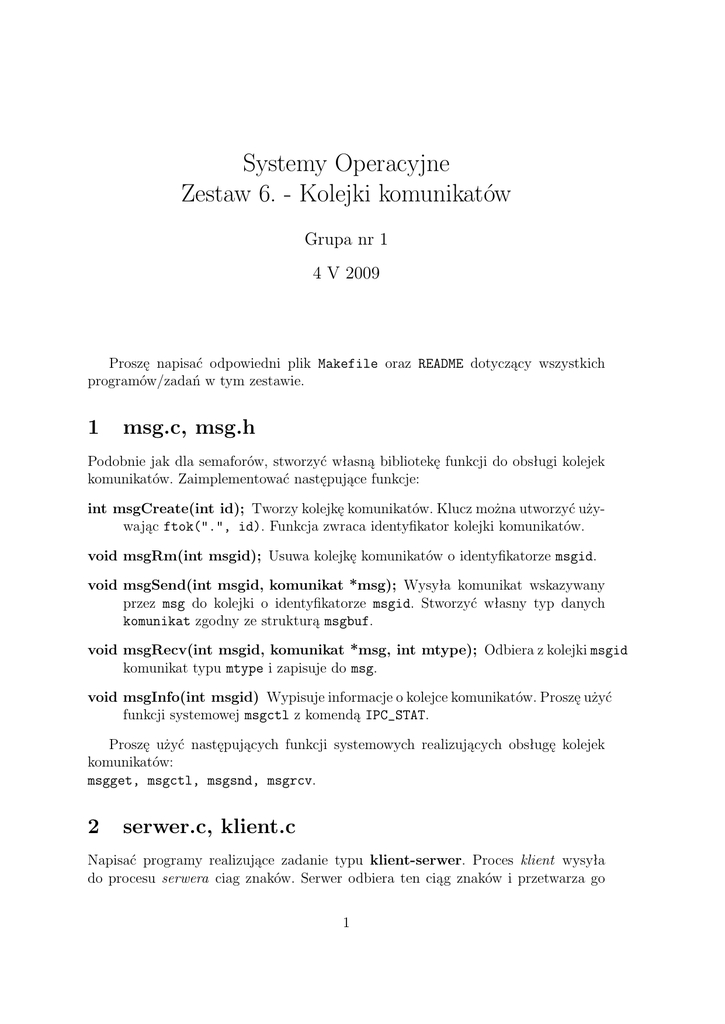 Systemy Operacyjne
Zestaw 6. - Kolejki komunikatów

Grupa nr 1

4 V 2009

Proszę napisać odpowiedni plik Makefile oraz README dotyczący wszystkich programów/zadań w tym zestawie.

1 msg.c, msg.h

Podobnie jak dla semaforów, stworzyć własną bibliotekę funkcji do obsługi kolejek komunikatów. Zaimplementować następujące funkcje:

int msgCreate(int id); Tworzy kolejkę komunikatów. Klucz można utworzyć używając ftok(".", id). Funkcja zwraca identyfikator kolejki komunikatów.

void msgRm(int msgid); Usuwa kolejkę komunikatów o identyfikatorze msgid.

void msgSend(int msgid, komunikat *msg); Wysyła komunikat wskazywany przez msg do kolejki o identyfikatorze msgid. Stworzyć własny typ danych komunikat zgodny ze strukturą msgbuf.

void msgRecv(int msgid, komunikat *msg, int mtype); Odbiera z kolejki msgid komunikat typu mtype i zapisuje do msg.

void msgInfo(int msgid) Wypisuje informacje o kolejce komunikatów. Proszę użyć funkcji systemowej msgctl z komendą IPC_STAT.

Proszę użyć następujących funkcji systemowych realizujących obsługę kolejek komunikatów:
msgget, msgctl, msgsnd, msgrcv.

2 serwer.c, klient.c

Napisać programy realizujące zadanie typu klient-serwer. Proces klient wysyła do procesu serwera ciag znaków. Serwer odbiera ten ciąg znaków i przetwarza go

1